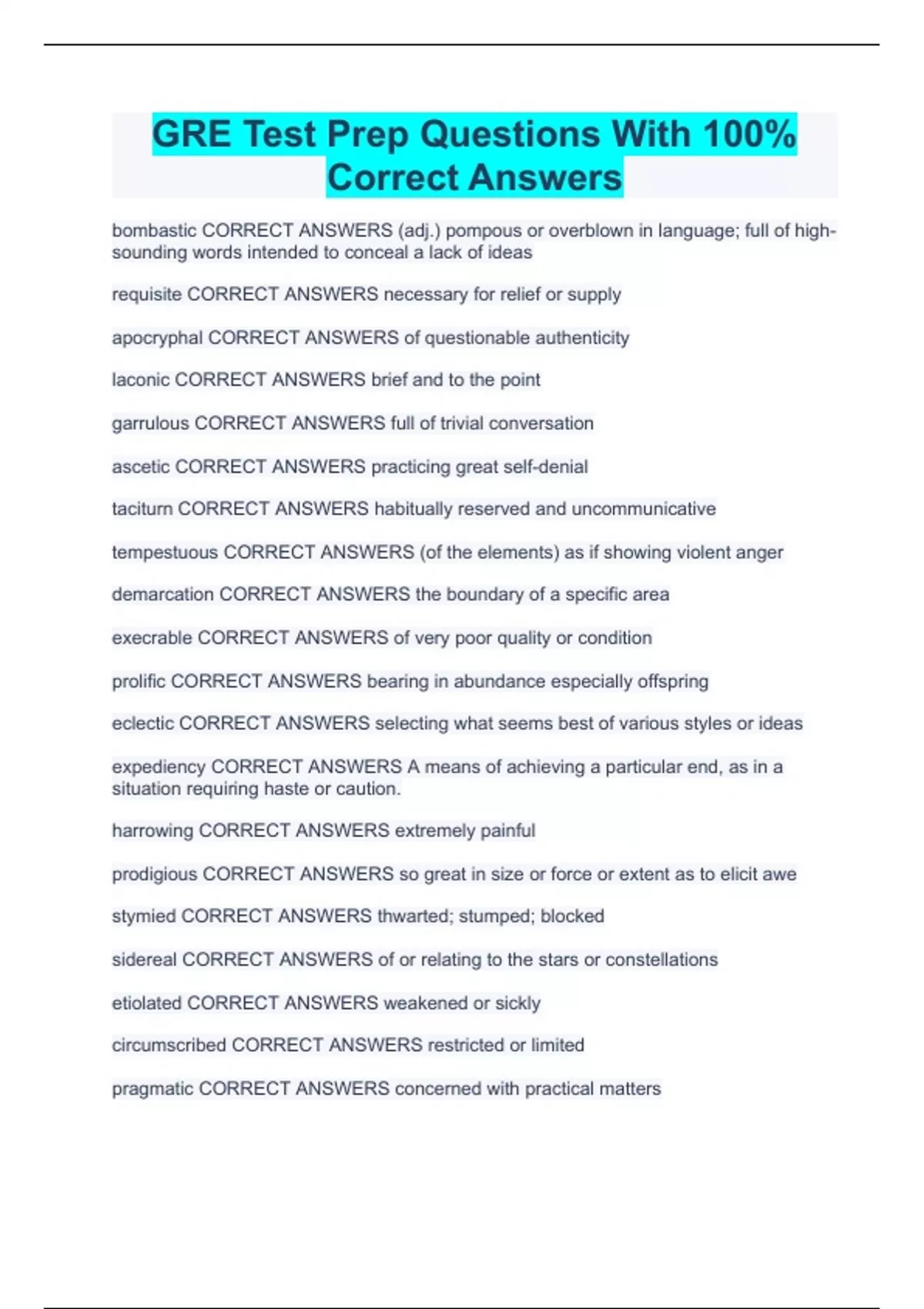 GRE Test Prep Questions With 100% Correct Answers

bombastic CORRECT ANSWERS (adj.) pompous or overblown in language; full of high-sounding words intended to conceal a lack of ideas

requisite CORRECT ANSWERS necessary for relief or supply

apocryphal CORRECT ANSWERS of questionable authenticity

laconic CORRECT ANSWERS brief and to the point

garrulous CORRECT ANSWERS full of trivial conversation

ascetic CORRECT ANSWERS practicing great self-denial

taciturn CORRECT ANSWERS habitually reserved and uncommunicative

tempestuous CORRECT ANSWERS (of the elements) as if showing violent anger

demarcation CORRECT ANSWERS the boundary of a specific area

execrable CORRECT ANSWERS of very poor quality or condition

prolific CORRECT ANSWERS bearing in abundance especially offspring

eclectic CORRECT ANSWERS selecting what seems best of various styles or ideas

expediency CORRECT ANSWERS A means of achieving a particular end, as in a situation requiring haste or caution.

harrowing CORRECT ANSWERS extremely painful

prodigious CORRECT ANSWERS so great in size or force or extent as to elicit awe

stymied CORRECT ANSWERS thwarted; stumped; blocked

sidereal CORRECT ANSWERS of or relating to the stars or constellations

etiolated CORRECT ANSWERS weakened or sickly

circumscribed CORRECT ANSWERS restricted or limited

pragmatic CORRECT ANSWERS concerned with practical matters